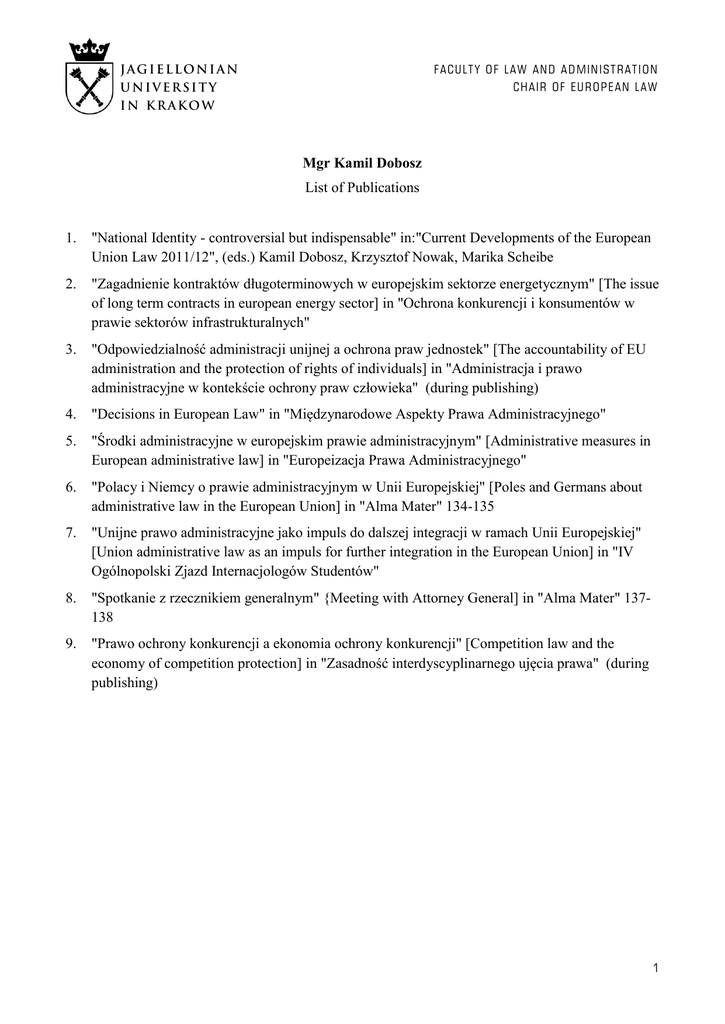 JAGIELLONIAN
UNIVERSITY
IN KRAKOW

FACULTY OF LAW AND ADMINISTRATION
CHAIR OF EUROPEAN LAW

Mgr Kamil Dobosz
List of Publications

1. "National Identity - controversial but indispensable" in:"Current Developments of the European Union Law 2011/12", (eds.) Kamil Dobosz, Krzysztof Nowak, Marika Scheibe

2. "Zagadnienie kontraktów długoterminowych w europejskim sektorze energetycznym" [The issue of long term contracts in european energy sector] in "Ochrona konkurencji i konsumentów w prawie sektorów infrastrukturalnych"

3. "Odpowiedzialność administracji unijnej a ochrona praw jednostek" [The accountability of EU administration and the protection of rights of individuals] in "Administracja i prawo administracyjne w kontekście ochrony praw człowieka" (during publishing)

4. "Decisions in European Law" in "Międzynarodowe Aspekty Prawa Administracyjnego"

5. "Środki administracyjne w europejskim prawie administracyjnym" [Administrative measures in European administrative law] in "Europeizacja Prawa Administracyjnego"

6. "Polacy i Niemcy o prawie administracyjnym w Unii Europejskiej" [Poles and Germans about administrative law in the European Union] in "Alma Mater" 134-135

7. "Unijne prawo administracyjne jako impuls do dalszej integracji w ramach Unii Europejskiej" [Union administrative law as an impuls for further integration in the European Union] in "IV Ogólnopolski Zjazd Internacjologów Studentów"

8. "Spotkanie z rzecznikiem generalnym" {Meeting with Attorney General] in "Alma Mater" 137-138

9. "Prawo ochrony konkurencji a ekonomia ochrony konkurencji" [Competition law and the economy of competition protection] in "Zasadność interdyscyplinarnego ujęcia prawa" (during publishing)

1